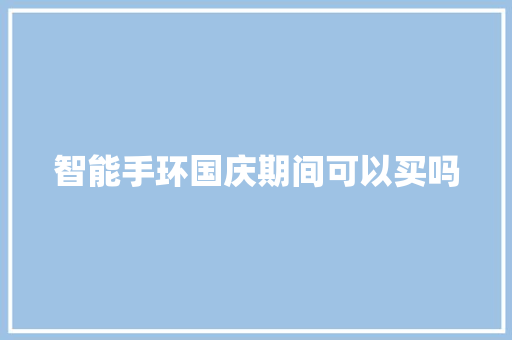 智能手环国庆期间可以买吗